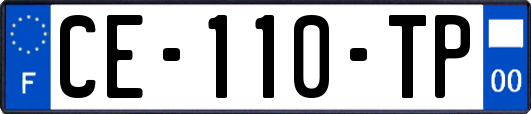 F
CE-110-TP
00